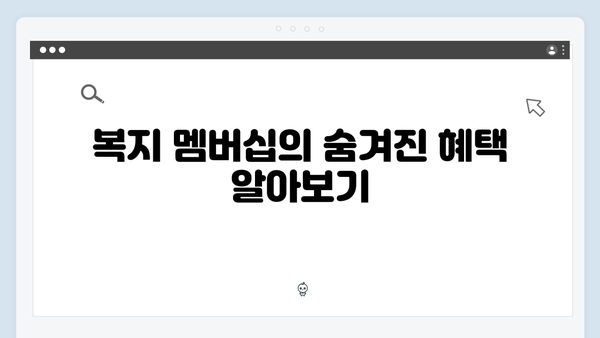 복지 멤버십의 숨겨진 혜택 알아보기